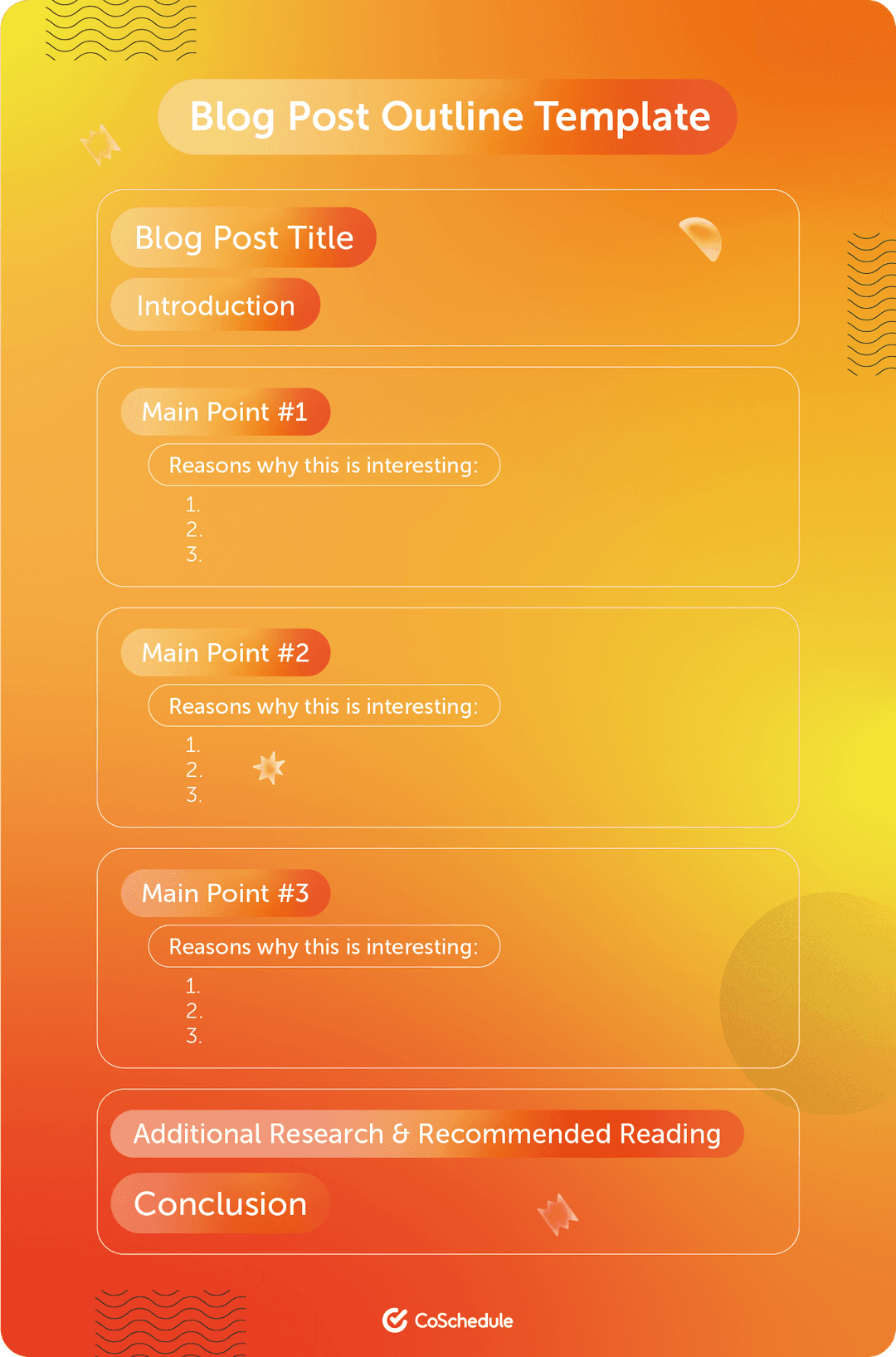 Blog Post Outline Template

Blog Post Title

Introduction

Main Point #1

Reasons why this is interesting:

1.
2.
3.

Main Point #2

Reasons why this is interesting:

1.
2.
3.

Main Point #3

Reasons why this is interesting:

1.
2.
3.

Additional Research & Recommended Reading

Conclusion

CoSchedule